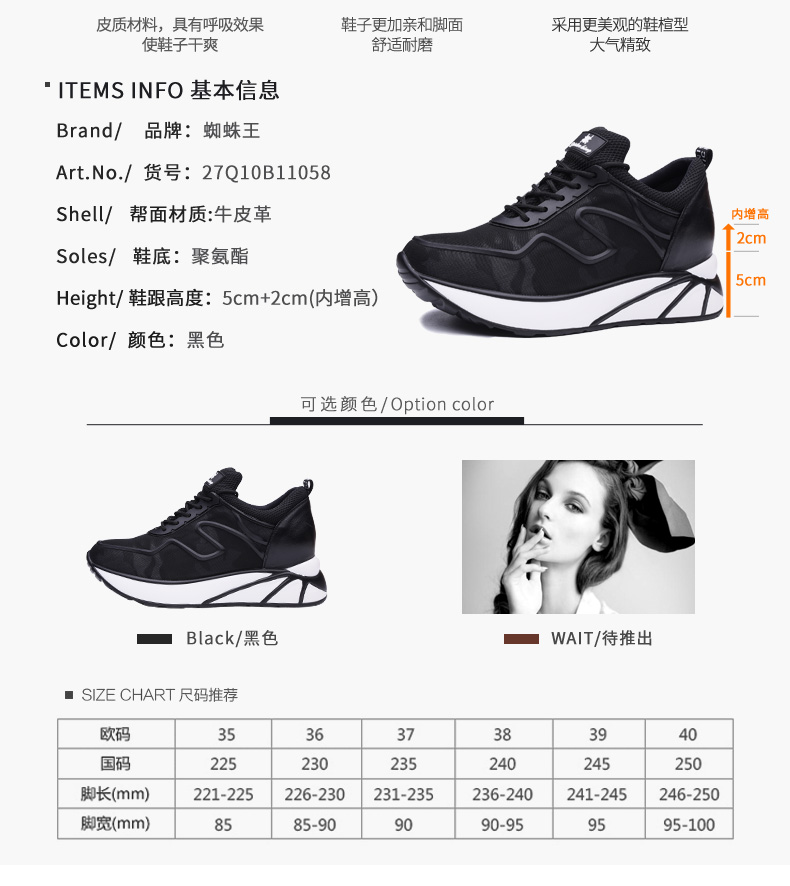 皮质材料，具有呼吸效果
使鞋子干爽

鞋子更加亲和脚面
舒适耐磨

采用更美观的鞋楦型
大气精致

ITEMS INFO 基本信息

Brand/ 品牌：蜘蛛王

Art.No./ 货号：27Q10B11058

Shell/ 帮面材质:牛皮革

Soles/ 鞋底：聚氨酯

Height/ 鞋跟高度：5cm+2cm(内增高)

Color/ 颜色：黑色

内增高
2cm
5cm

可选颜色/Option color

Black/黑色

WAIT/待推出

SIZE CHART 尺码推荐

| 欧码 | 35 | 36 | 37 | 38 | 39 | 40 |
|---|---|---|---|---|---|---|
| 国码 | 225 | 230 | 235 | 240 | 245 | 250 |
| 脚长(mm) | 221-225 | 226-230 | 231-235 | 236-240 | 241-245 | 246-250 |
| 脚宽(mm) | 85 | 85-90 | 90 | 90-95 | 95 | 95-100 |